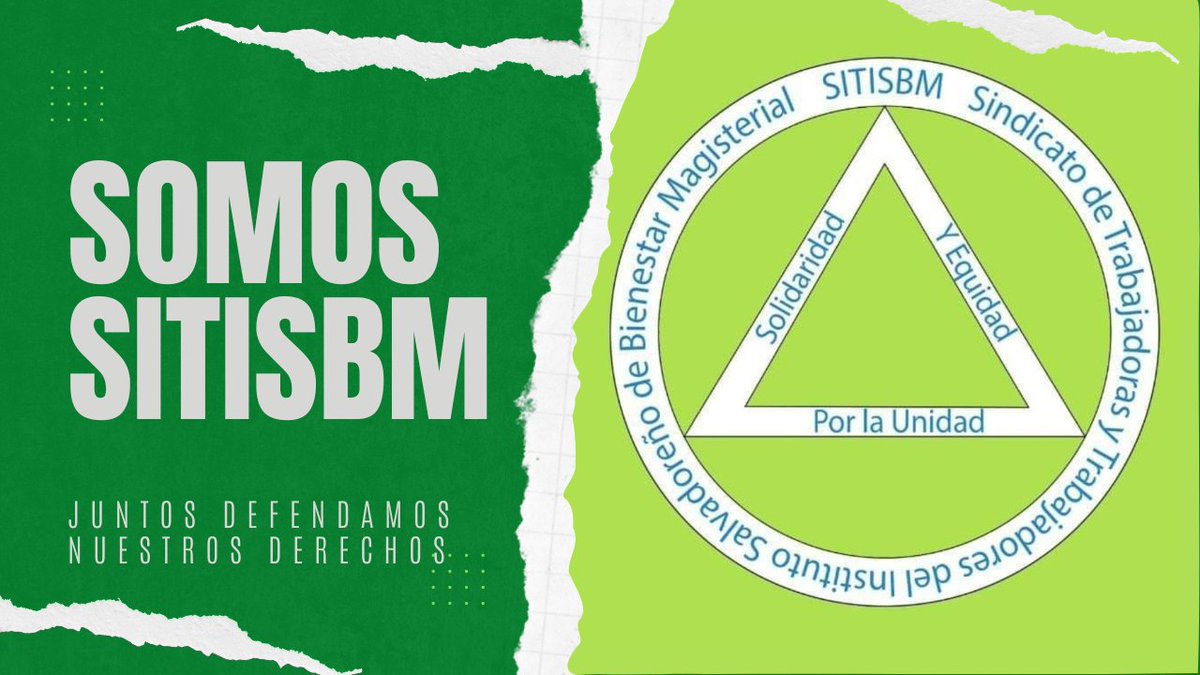 SOMOS SITISBM

JUNTOS DEFENDAMOS NUESTROS DERECHOS

SITISBM Sindicato de Trabajadoras y Trabajadores del Instituto Salvadoreño de Bienestar Magisterial

Solidaridad

Y Equidad

Por la Unidad